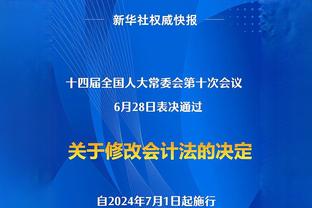 新华社权威快报

十四届全国人大常委会第十次会议
6月28日表决通过

关于修改会计法的决定

自2024年7月1日起施行